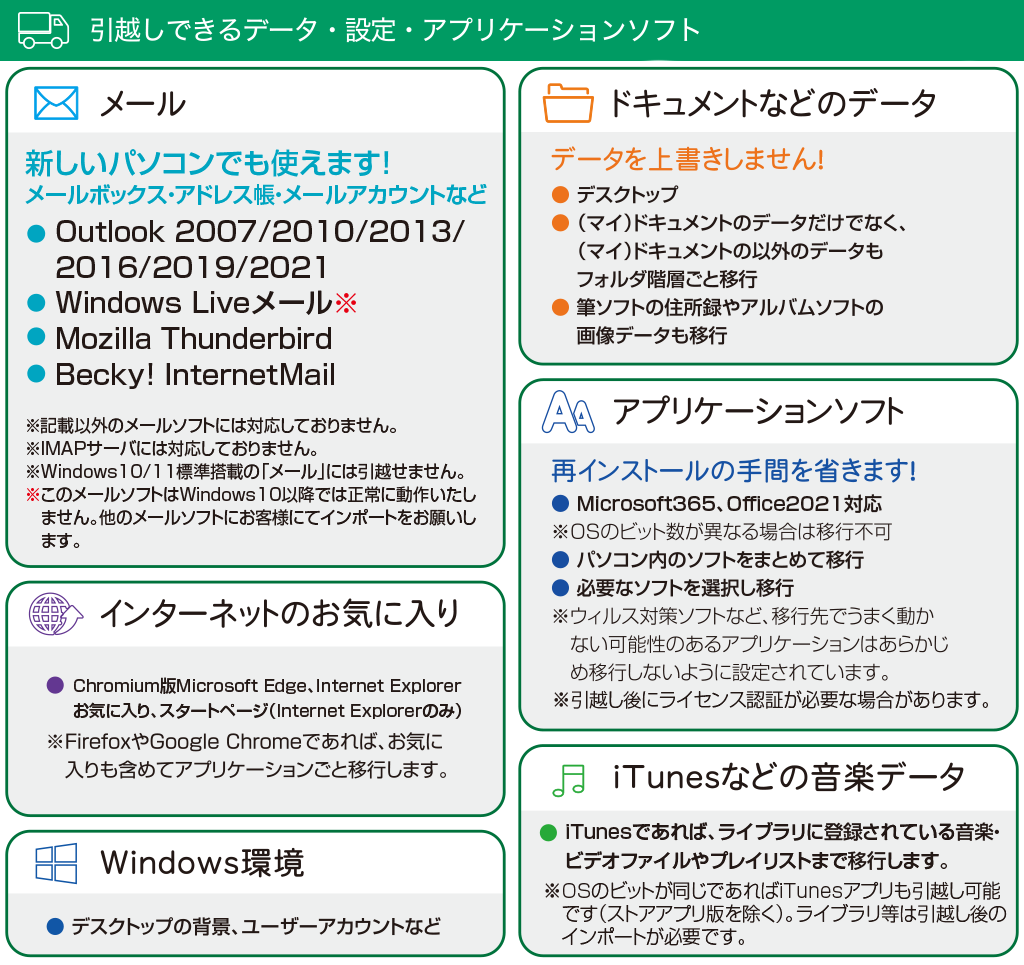 引越しできるデータ・設定・アプリケーションソフト

メール

新しいパソコンでも使えます!
メールボックス･アドレス帳･メールアカウントなど

● Outlook 2007/2010/2013/2016/2019/2021
● Windows Liveメール※
● Mozilla Thunderbird
● Becky! InternetMail

※記載以外のメールソフトには対応しておりません。
※IMAPサーバには対応しておりません。
※Windows10/11標準搭載の「メール」には引越せません。
※このメールソフトはWindows10以降では正常に動作いたしません。他のメールソフトにお客様にてインポートをお願いします。

インターネットのお気に入り

● Chromium版Microsoft Edge、Internet Explorer お気に入り、スタートページ(Internet Explorerのみ)
※FirefoxやGoogle Chromeであれば、お気に入りも含めてアプリケーションごと移行します。

Windows環境

● デスクトップの背景、ユーザーアカウントなど

ドキュメントなどのデータ

データを上書きしません!
● デスクトップ
● (マイ)ドキュメントのデータだけでなく、(マイ)ドキュメントの以外のデータもフォルダ階層ごと移行
● 筆ソフトの住所録やアルバムソフトの画像データも移行

アプリケーションソフト

再インストールの手間を省きます!
● Microsoft365、Office2021対応
※OSのビット数が異なる場合は移行不可
● パソコン内のソフトをまとめて移行
● 必要なソフトを選択し移行
※ウィルス対策ソフトなど、移行先でうまく動かない可能性のあるアプリケーションはあらかじめ移行しないように設定されています。
※引越し後にライセンス認証が必要な場合があります。

iTunesなどの音楽データ

● iTunesであれば、ライブラリに登録されている音楽・ビデオファイルやプレイリストまで移行します。
※OSのビットが同じであればiTunesアプリも引越し可能です(ストアアプリ版を除く)。ライブラリ等は引越し後のインポートが必要です。